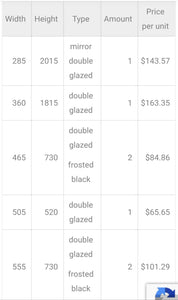 | Width | Height | Type | Amount | Price per unit |
|---|---|---|---|---|
| 285 | 2015 | mirror double glazed | 1 | \$143.57 |
| 360 | 1815 | double glazed | 1 | \$163.35 |
| 465 | 730 | double glazed frosted black | 2 | \$84.86 |
| 505 | 520 | double glazed | 1 | \$65.65 |
| 555 | 730 | double glazed frosted black | 2 | \$101.29 |